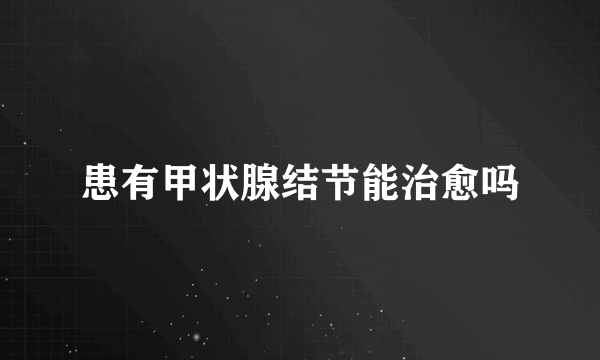 患有甲状腺结节能治愈吗